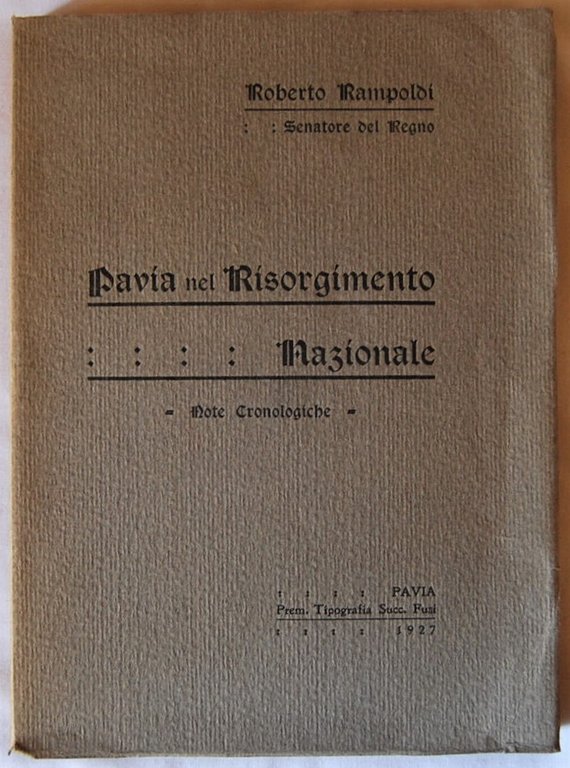 Roberto Rampoldi
: : Senatore del Regno

Pavia nel Risorgimento
: : : : Nazionale

- Note Cronologiche -

: : : : PAVIA
Prem. Tipografia Succ. Fusi
: : : : 1927